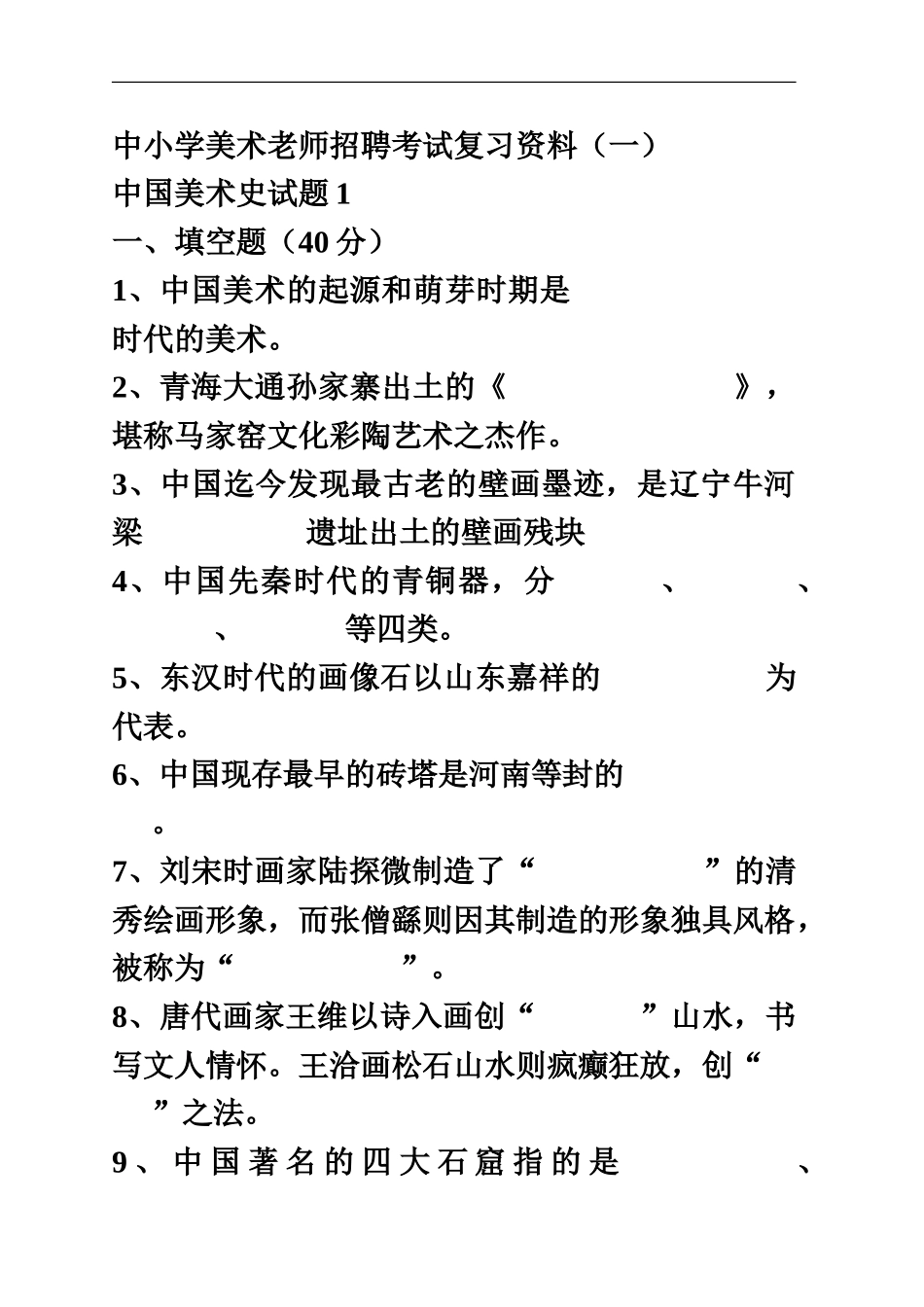 中小学美术老师招聘考试复习资料（一）
中国美术史试题 1
一、填空题（40 分）
1、中国美术的起源和萌芽时期是
时代的美术。
2、青海大通孙家寨出土的《　　　　　》，堪称马家窑文化彩陶艺术之杰作。
3、中国迄今发现最古老的壁画墨迹，是辽宁牛河梁　　　　遗址出土的壁画残块
4、中国先秦时代的青铜器，分　　　、　　　、　　　、　　　等四类。
5、东汉时代的画像石以山东嘉祥的　　　　　为代表。
6、中国现存最早的砖塔是河南等封的
。
7、刘宋时画家陆探微制造了“　　　　　”的清秀绘画形象，而张僧繇则因其制造的形象独具风格，被称为“　　　　　”。
8、唐代画家王维以诗入画创“　　　　”山水，书写文人情怀。王洽画松石山水则疯癫狂放，创“　　”之法。
9、中国著名的四大石窟指的是　　　　、